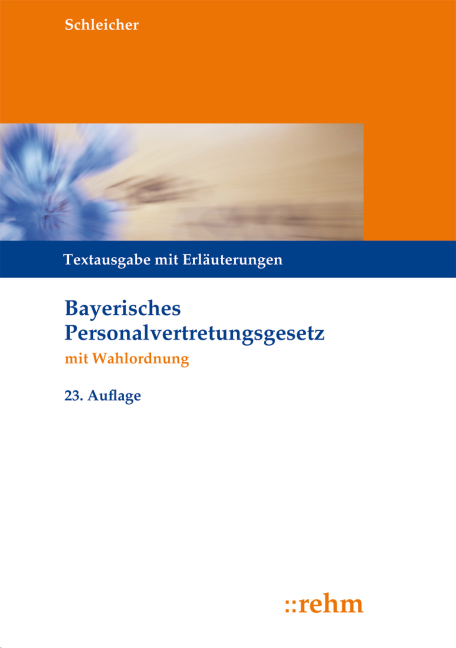 Schleicher

Textausgabe mit Erläuterungen

Bayerisches Personalvertretungsgesetz

mit Wahlordnung

23. Auflage

::rehm